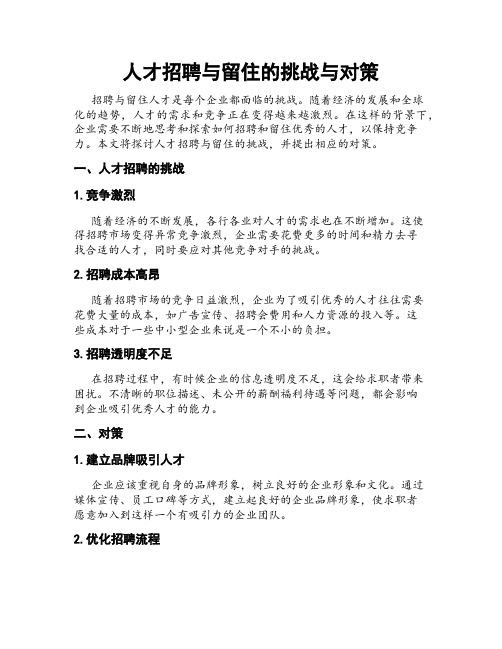 人才招聘与留住的挑战与对策

招聘与留住人才是每个企业都面临的挑战。随着经济的发展和全球化的趋势，人才的需求和竞争正在变得越来越激烈。在这样的背景下，企业需要不断地思考和探索如何招聘和留住优秀的人才，以保持竞争力。本文将探讨人才招聘与留住的挑战，并提出相应的对策。

一、人才招聘的挑战

1. 竞争激烈

随着经济的不断发展，各行各业对人才的需求也在不断增加。这使得招聘市场变得异常竞争激烈，企业需要花费更多的时间和精力去寻找合适的人才，同时要应对其他竞争对手的挑战。

2. 招聘成本高昂

随着招聘市场的竞争日益激烈，企业为了吸引优秀的人才往往需要花费大量的成本，如广告宣传、招聘会费用和人力资源的投入等。这些成本对于一些中小型企业来说是一个不小的负担。

3. 招聘透明度不足

在招聘过程中，有时候企业的信息透明度不足，这会给求职者带来困扰。不清晰的职位描述、未公开的薪酬福利待遇等问题，都会影响到企业吸引优秀人才的能力。

二、对策

1. 建立品牌吸引人才

企业应该重视自身的品牌形象，树立良好的企业形象和文化。通过媒体宣传、员工口碑等方式，建立起良好的企业品牌形象，使求职者愿意加入到这样一个有吸引力的企业团队。

2. 优化招聘流程